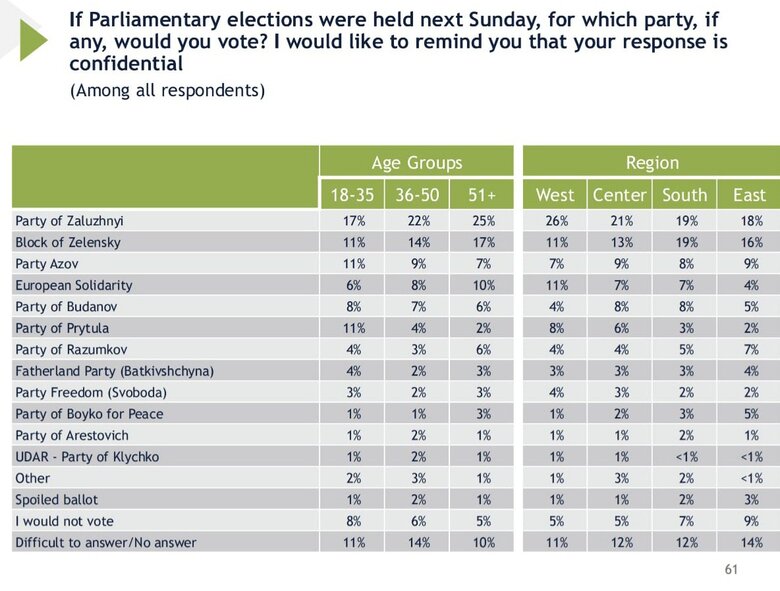 If Parliamentary elections were held next Sunday, for which party, if any, would you vote? I would like to remind you that your response is confidential

(Among all respondents)

| | Age Groups | | | Region | | | |
|---|---|---|---|---|---|---|---|
| | 18-35 | 36-50 | 51+ | West | Center | South | East |
| Party of Zaluzhnyi | 17% | 22% | 25% | 26% | 21% | 19% | 18% |
| Block of Zelensky | 11% | 14% | 17% | 11% | 13% | 19% | 16% |
| Party Azov | 11% | 9% | 7% | 7% | 9% | 8% | 9% |
| European Solidarity | 6% | 8% | 10% | 11% | 7% | 7% | 4% |
| Party of Budanov | 8% | 7% | 6% | 4% | 8% | 8% | 5% |
| Party of Prytula | 11% | 4% | 2% | 8% | 6% | 3% | 2% |
| Party of Razumkov | 4% | 3% | 6% | 4% | 4% | 5% | 7% |
| Fatherland Party (Batkivshchyna) | 4% | 2% | 3% | 3% | 3% | 3% | 4% |
| Party Freedom (Svoboda) | 3% | 2% | 3% | 4% | 3% | 2% | 2% |
| Party of Boyko for Peace | 1% | 1% | 3% | 1% | 2% | 3% | 5% |
| Party of Arestovich | 1% | 2% | 1% | 1% | 1% | 2% | 1% |
| UDAR - Party of Klychko | 1% | 2% | 1% | 1% | 1% | <1% | <1% |
| Other | 2% | 3% | 1% | 1% | 3% | 2% | <1% |
| Spoiled ballot | 1% | 2% | 1% | 1% | 1% | 2% | 3% |
| I would not vote | 8% | 6% | 5% | 5% | 5% | 7% | 9% |
| Difficult to answer/No answer | 11% | 14% | 10% | 11% | 12% | 12% | 14% |

61